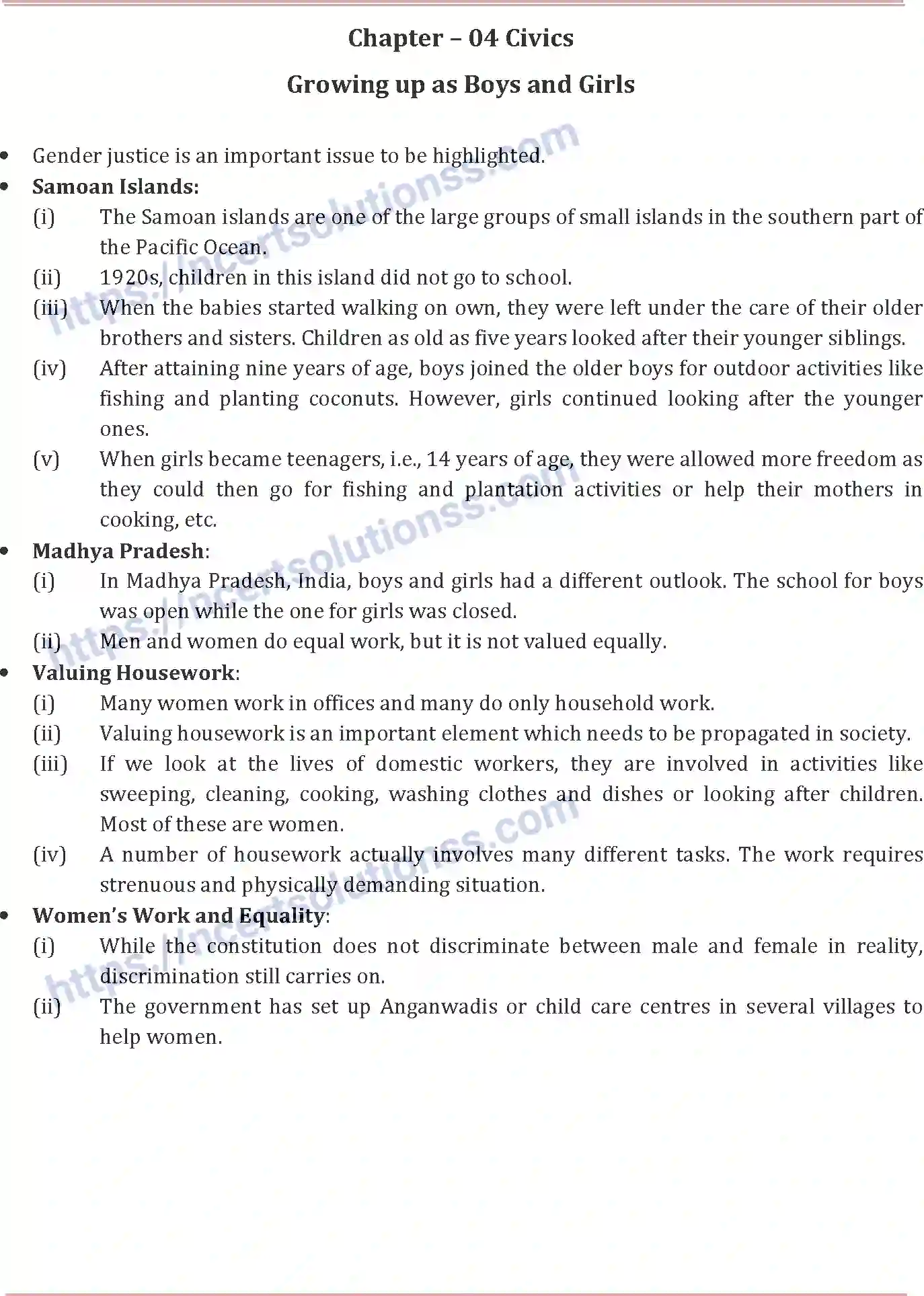 Chapter – 04 Civics

Growing up as Boys and Girls

• Gender justice is an important issue to be highlighted.
• Samoan Islands:
(i) The Samoan islands are one of the large groups of small islands in the southern part of the Pacific Ocean.
(ii) 1920s, children in this island did not go to school.
(iii) When the babies started walking on own, they were left under the care of their older brothers and sisters. Children as old as five years looked after their younger siblings.
(iv) After attaining nine years of age, boys joined the older boys for outdoor activities like fishing and planting coconuts. However, girls continued looking after the younger ones.
(v) When girls became teenagers, i.e., 14 years of age, they were allowed more freedom as they could then go for fishing and plantation activities or help their mothers in cooking, etc.
• Madhya Pradesh:
(i) In Madhya Pradesh, India, boys and girls had a different outlook. The school for boys was open while the one for girls was closed.
(ii) Men and women do equal work, but it is not valued equally.
• Valuing Housework:
(i) Many women work in offices and many do only household work.
(ii) Valuing housework is an important element which needs to be propagated in society.
(iii) If we look at the lives of domestic workers, they are involved in activities like sweeping, cleaning, cooking, washing clothes and dishes or looking after children. Most of these are women.
(iv) A number of housework actually involves many different tasks. The work requires strenuous and physically demanding situation.
• Women's Work and Equality:
(i) While the constitution does not discriminate between male and female in reality, discrimination still carries on.
(ii) The government has set up Anganwadis or child care centres in several villages to help women.

https://ncertsolutionss.com